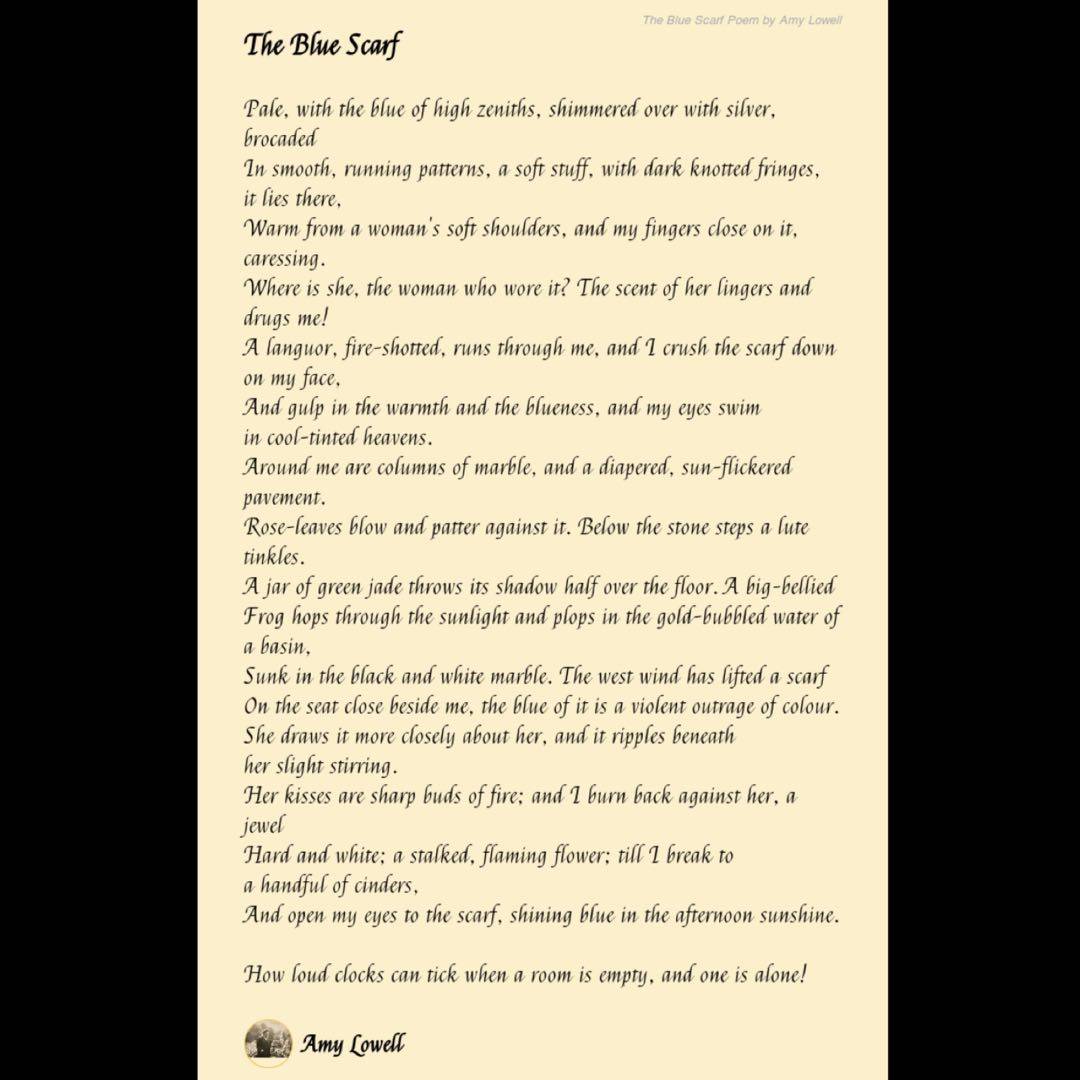 The Blue Scarf Poem by Amy Lowell

The Blue Scarf

Pale, with the blue of high zeniths, shimmered over with silver, brocaded
In smooth, running patterns, a soft stuff, with dark knotted fringes, it lies there,
Warm from a woman's soft shoulders, and my fingers close on it, caressing.
Where is she, the woman who wore it? The scent of her lingers and drugs me!
A languor, fire-shotted, runs through me, and I crush the scarf down on my face,
And gulp in the warmth and the blueness, and my eyes swim in cool-tinted heavens.
Around me are columns of marble, and a diapered, sun-flickered pavement.
Rose-leaves blow and patter against it. Below the stone steps a lute tinkles.
A jar of green jade throws its shadow half over the floor. A big-bellied
Frog hops through the sunlight and plops in the gold-bubbled water of a basin,
Sunk in the black and white marble. The west wind has lifted a scarf
On the seat close beside me, the blue of it is a violent outrage of colour.
She draws it more closely about her, and it ripples beneath her slight stirring.
Her kisses are sharp buds of fire; and I burn back against her, a jewel
Hard and white; a stalked, flaming flower; till I break to a handful of cinders,
And open my eyes to the scarf, shining blue in the afternoon sunshine.

How loud clocks can tick when a room is empty, and one is alone!

Amy Lowell